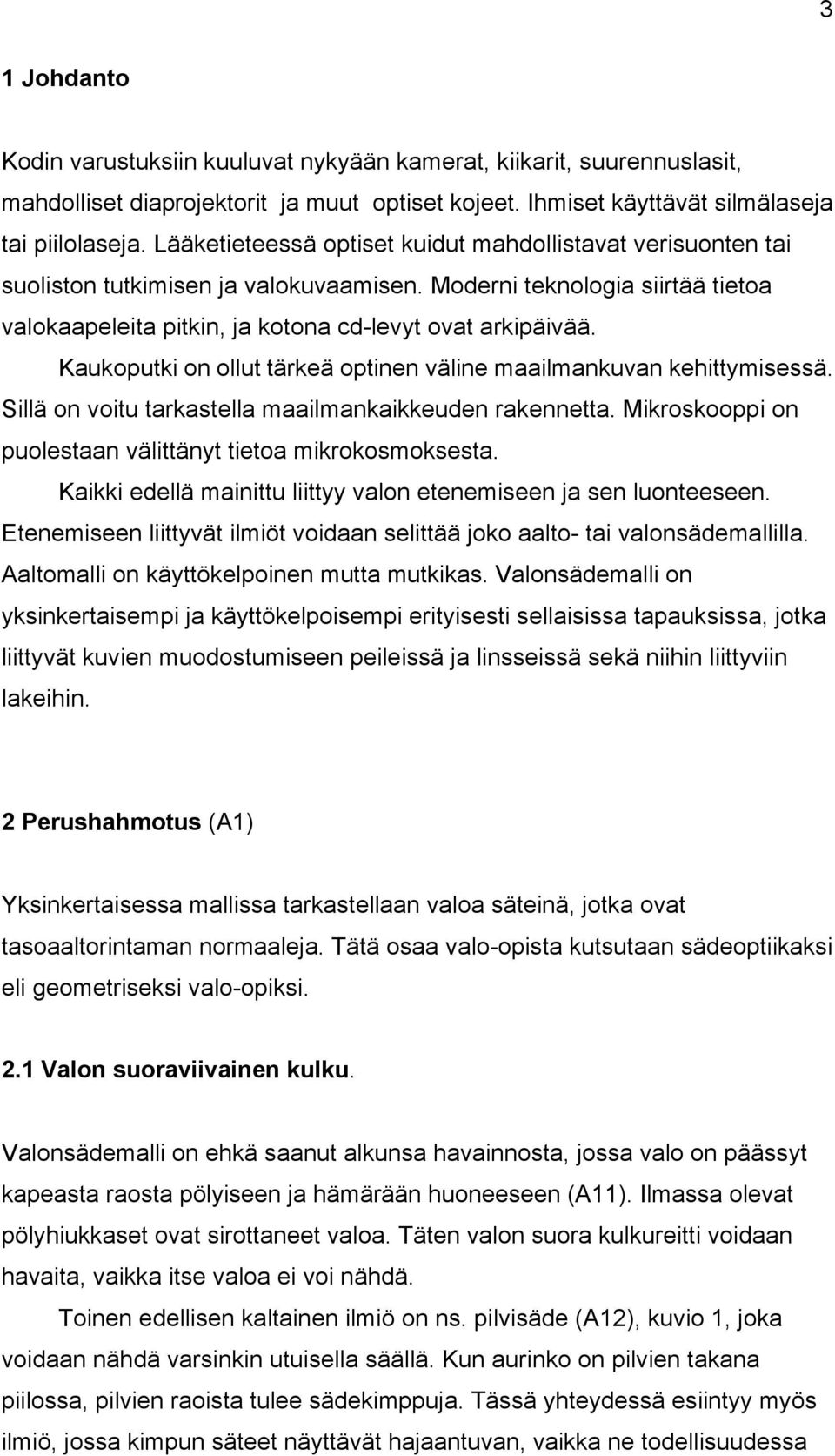 3

1 Johdanto

Kodin varustuksiin kuuluvat nykyään kamerat, kiikarit, suurennuslasit, mahdolliset diaprojektorit ja muut optiset kojeet. Ihmiset käyttävät silmälaseja tai piilolaseja. Lääketieteessä optiset kuidut mahdollistavat verisuonten tai suoliston tutkimisen ja valokuvaamisen. Moderni teknologia siirtää tietoa valokaapeleita pitkin, ja kotona cd-levyt ovat arkipäivää.

Kaukoputki on ollut tärkeä optinen väline maailmankuvan kehittymisessä. Sillä on voitu tarkastella maailmankaikkeuden rakennetta. Mikroskooppi on puolestaan välittänyt tietoa mikrokosmoksesta.

Kaikki edellä mainittu liittyy valon etenemiseen ja sen luonteeseen. Etenemiseen liittyvät ilmiöt voidaan selittää joko aalto- tai valonsädemallilla. Aaltomalli on käyttökelpoinen mutta mutkikas. Valonsädemalli on yksinkertaisempi ja käyttökelpoisempi erityisesti sellaisissa tapauksissa, jotka liittyvät kuvien muodostumiseen peileissä ja linsseissä sekä niihin liittyviin lakeihin.

2 Perushahmotus (A1)

Yksinkertaisessa mallissa tarkastellaan valoa säteinä, jotka ovat tasoaaltorintaman normaaleja. Tätä osaa valo-opista kutsutaan sädeoptiikaksi eli geometriseksi valo-opiksi.

2.1 Valon suoraviivainen kulku.

Valonsädemalli on ehkä saanut alkunsa havainnosta, jossa valo on päässyt kapeasta raosta pölyiseen ja hämärään huoneeseen (A11). Ilmassa olevat pölyhiukkaset ovat sirottaneet valoa. Täten valon suora kulkureitti voidaan havaita, vaikka itse valoa ei voi nähdä.

Toinen edellisen kaltainen ilmiö on ns. pilvisäde (A12), kuvio 1, joka voidaan nähdä varsinkin utuisella säällä. Kun aurinko on pilvien takana piilossa, pilvien raoista tulee sädekimppuja. Tässä yhteydessä esiintyy myös ilmiö, jossa kimpun säteet näyttävät hajaantuvan, vaikka ne todellisuudessa